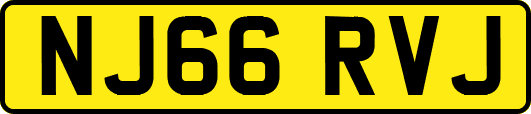 NJ66 RVJ